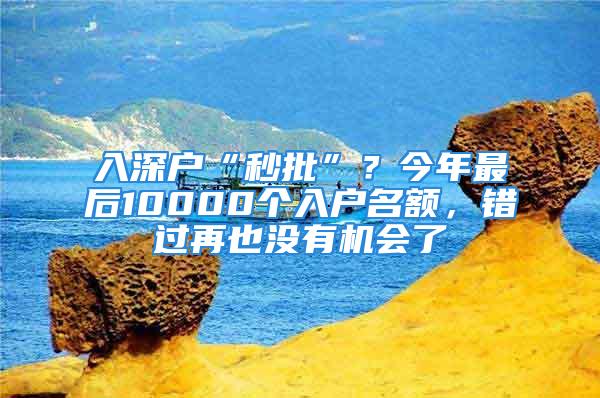 入深户“秒批”？今年最后10000个入户名额，错过再也没有机会了